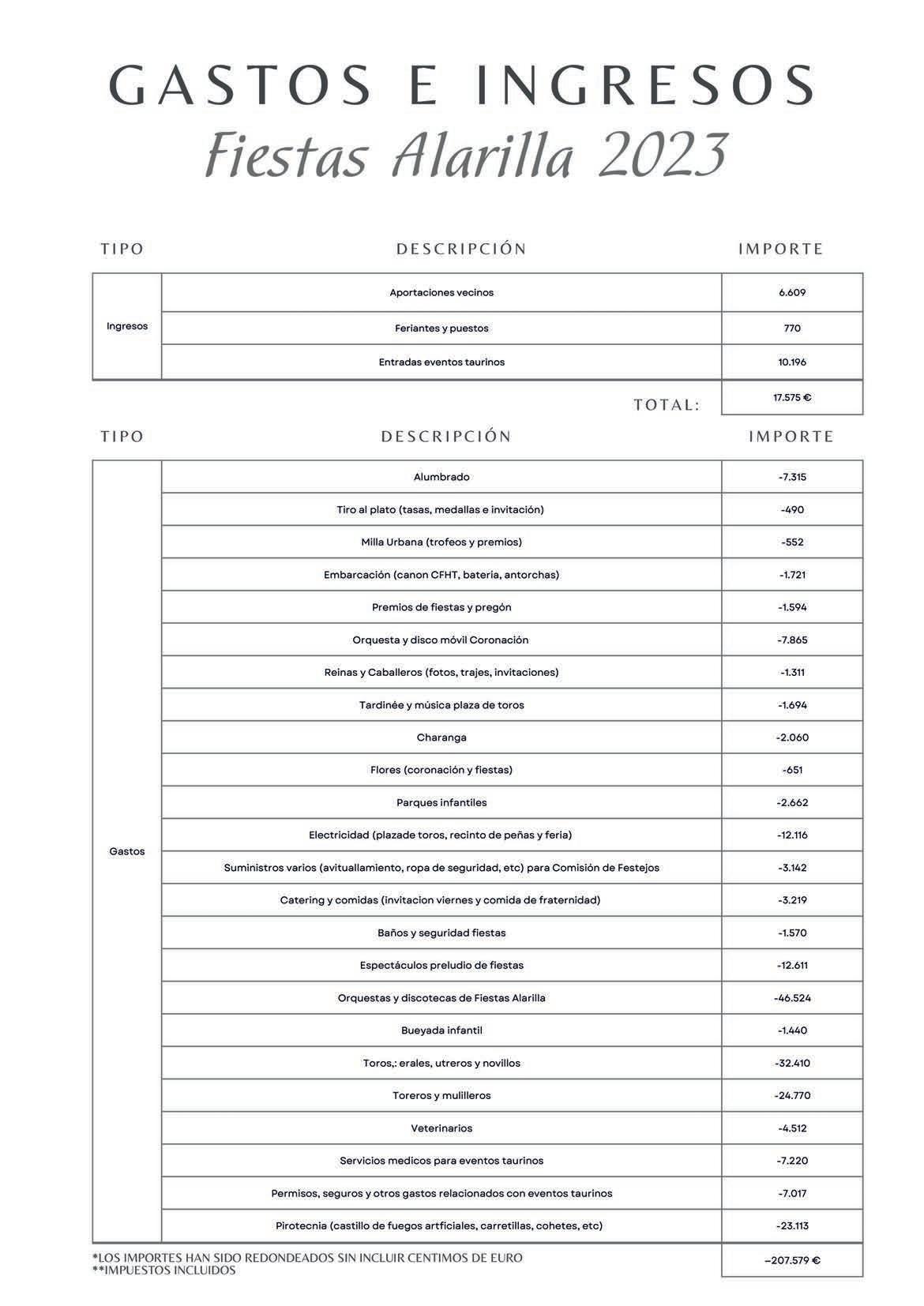 GASTOS E INGRESOS
Fiestas Alarilla 2023

| TIPO | DESCRIPCIÓN | IMPORTE |
|---|---|---|
| Ingresos | Aportaciones vecinos | 6.609 |
| | Feriantes y puestos | 770 |
| | Entradas eventos taurinos | 10.196 |
| | TOTAL: | 17.575 € |

| TIPO | DESCRIPCIÓN | IMPORTE |
|---|---|---|
| Gastos | Alumbrado | -7.315 |
| | Tiro al plato (tasas, medallas e invitación) | -490 |
| | Milla Urbana (trofeos y premios) | -552 |
| | Embarcación (canon CFHT, bateria, antorchas) | -1.721 |
| | Premios de fiestas y pregón | -1.594 |
| | Orquesta y disco móvil Coronación | -7.865 |
| | Reinas y Caballeros (fotos, trajes, invitaciones) | -1.311 |
| | Tardinée y música plaza de toros | -1.694 |
| | Charanga | -2.060 |
| | Flores (coronación y fiestas) | -651 |
| | Parques infantiles | -2.662 |
| | Electricidad (plazade toros, recinto de peñas y feria) | -12.116 |
| | Suministros varios (avituallamiento, ropa de seguridad, etc) para Comisión de Festejos | -3.142 |
| | Catering y comidas (invitacion viernes y comida de fraternidad) | -3.219 |
| | Baños y seguridad fiestas | -1.570 |
| | Espectáculos preludio de fiestas | -12.611 |
| | Orquestas y discotecas de Fiestas Alarilla | -46.524 |
| | Bueyada infantil | -1.440 |
| | Toros,: erales, utreros y novillos | -32.410 |
| | Toreros y mulilleros | -24.770 |
| | Veterinarios | -4.512 |
| | Servicios medicos para eventos taurinos | -7.220 |
| | Permisos, seguros y otros gastos relacionados con eventos taurinos | -7.017 |
| | Pirotecnia (castillo de fuegos artficiales, carretillas, cohetes, etc) | -23.113 |
| | | –207.579 € |

*LOS IMPORTES HAN SIDO REDONDEADOS SIN INCLUIR CENTIMOS DE EURO
**IMPUESTOS INCLUIDOS